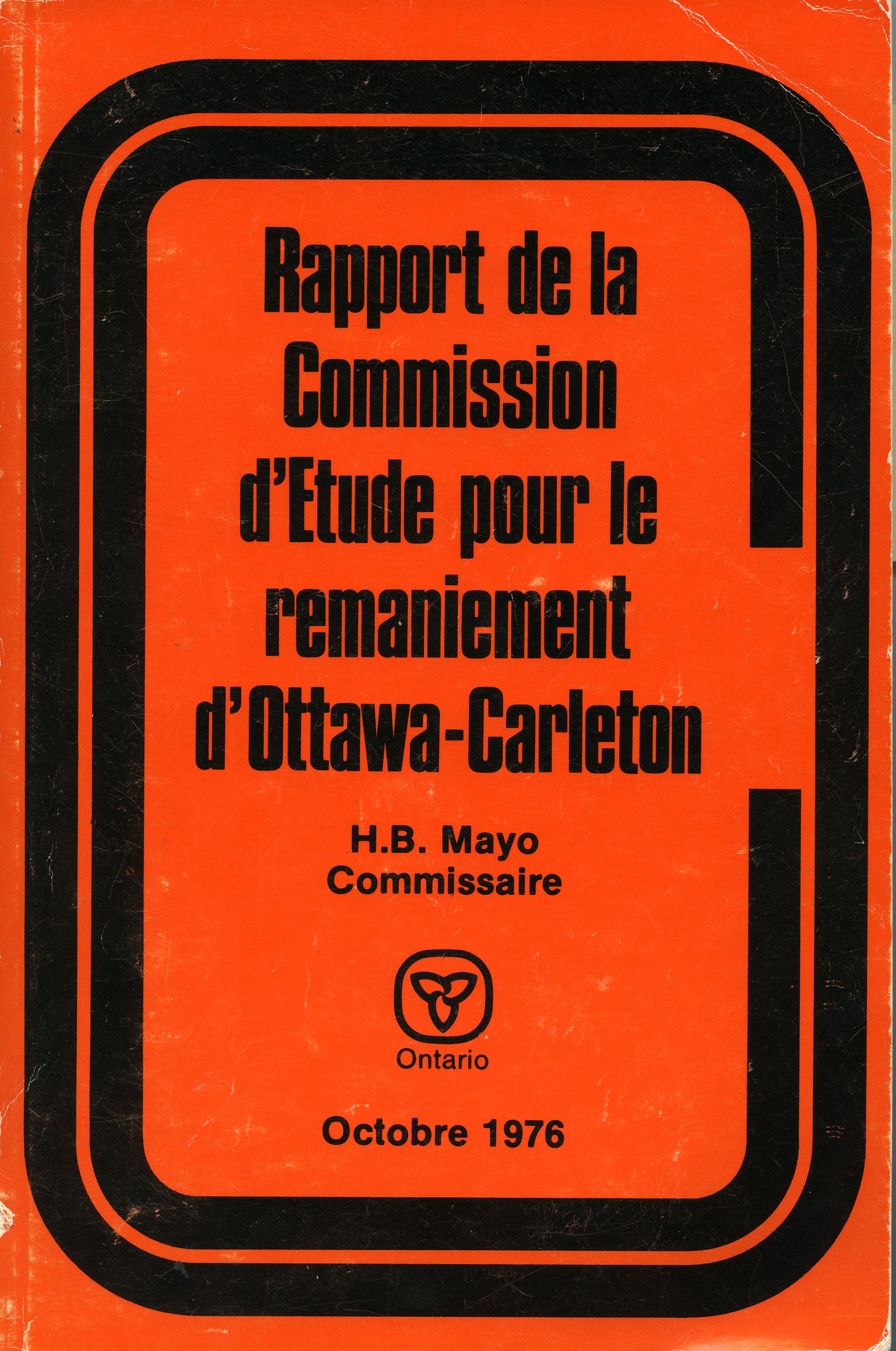 Rapport de la Commission d'Etude pour le remaniement d'Ottawa-Carleton

H.B. Mayo
Commissaire

Ontario

Octobre 1976